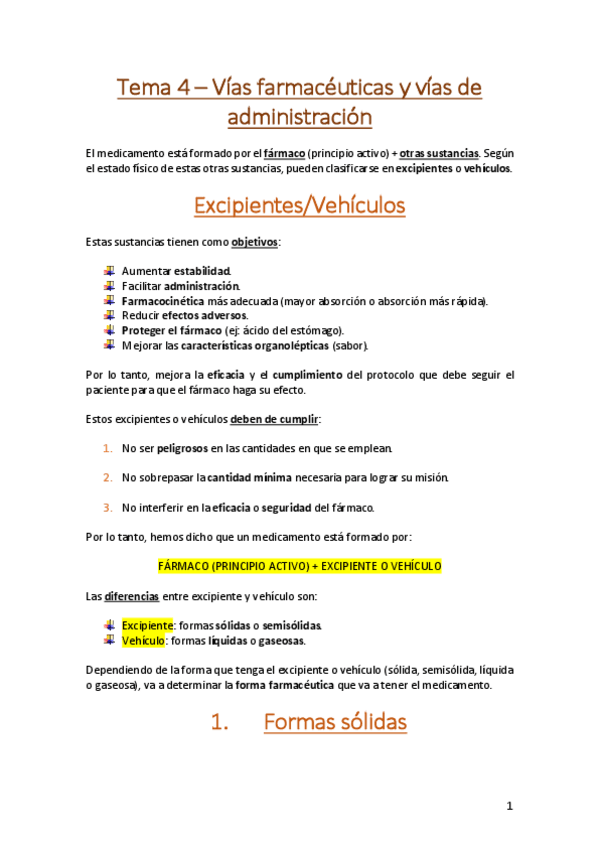 Tema 4 – Vías farmacéuticas y vías de administración

El medicamento está formado por el fármaco (principio activo) + otras sustancias. Según el estado físico de estas otras sustancias, pueden clasificarse en excipientes o vehículos.

Excipientes/Vehículos

Estas sustancias tienen como objetivos:

Aumentar estabilidad.
Facilitar administración.
Farmacocinética más adecuada (mayor absorción o absorción más rápida).
Reducir efectos adversos.
Proteger el fármaco (ej: ácido del estómago).
Mejorar las características organolépticas (sabor).

Por lo tanto, mejora la eficacia y el cumplimiento del protocolo que debe seguir el paciente para que el fármaco haga su efecto.

Estos excipientes o vehículos deben de cumplir:

1. No ser peligrosos en las cantidades en que se emplean.

2. No sobrepasar la cantidad mínima necesaria para lograr su misión.

3. No interferir en la eficacia o seguridad del fármaco.

Por lo tanto, hemos dicho que un medicamento está formado por:

FÁRMACO (PRINCIPIO ACTIVO) + EXCIPIENTE O VEHÍCULO

Las diferencias entre excipiente y vehículo son:

Excipiente: formas sólidas o semisólidas.
Vehículo: formas líquidas o gaseosas.

Dependiendo de la forma que tenga el excipiente o vehículo (sólida, semisólida, líquida o gaseosa), va a determinar la forma farmacéutica que va a tener el medicamento.

1. Formas sólidas

1